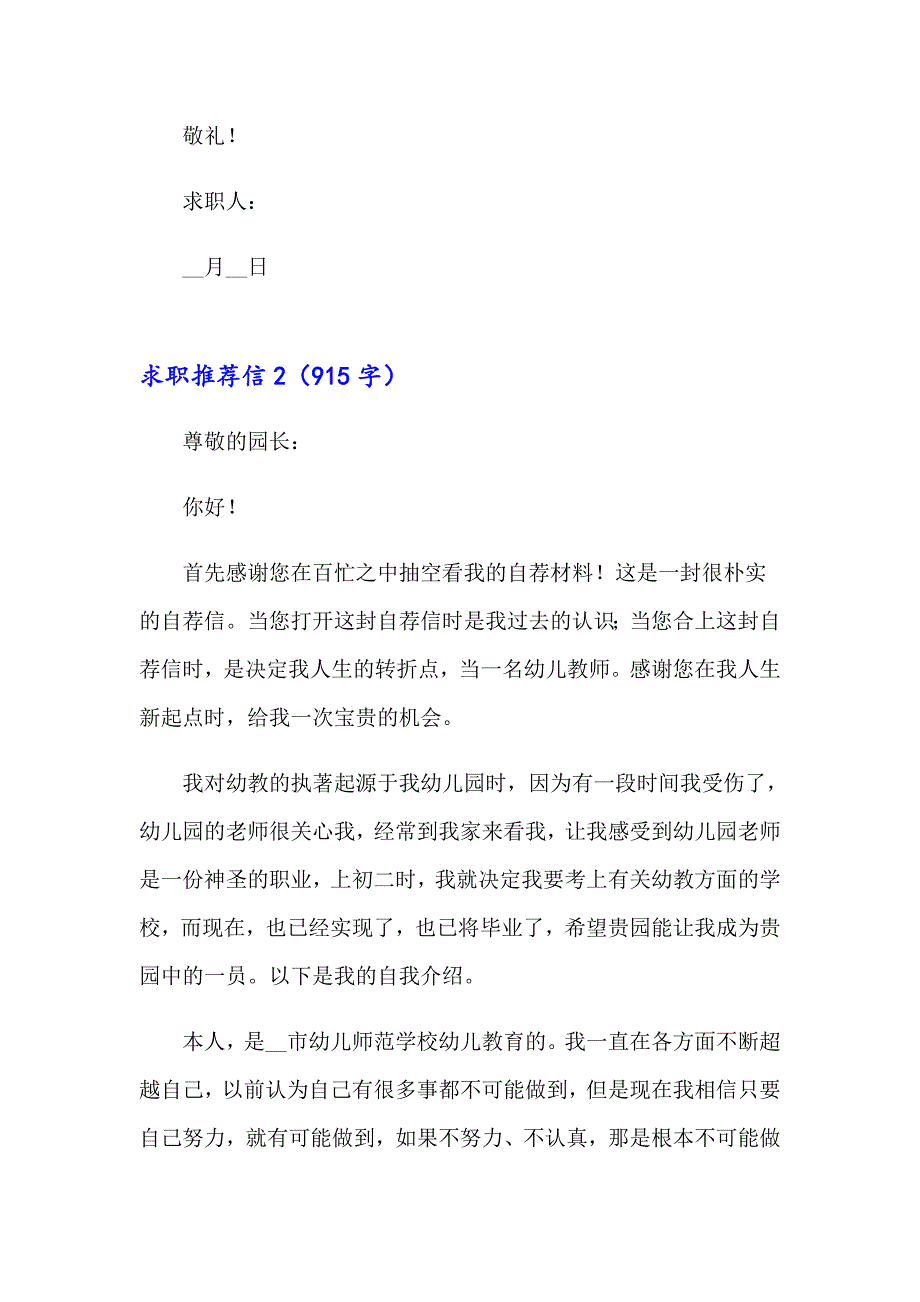 敬礼！

求职人：

__月__日

求职推荐信 2（915 字）

尊敬的园长：

你好！

首先感谢您在百忙之中抽空看我的自荐材料！这是一封很朴实的自荐信。当您打开这封自荐信时是我过去的认识；当您合上这封自荐信时，是决定我人生的转折点，当一名幼儿教师。感谢您在我人生新起点时，给我一次宝贵的机会。

我对幼教的执著起源于我幼儿园时，因为有一段时间我受伤了，幼儿园的老师很关心我，经常到我家来看我，让我感受到幼儿园老师是一份神圣的职业，上初二时，我就决定我要考上有关幼教方面的学校，而现在，也已经实现了，也已将毕业了，希望贵园能让我成为贵园中的一员。以下是我的自我介绍。

本人，是__市幼儿师范学校幼儿教育的。我一直在各方面不断超越自己，以前认为自己有很多事都不可能做到，但是现在我相信只要自己努力，就有可能做到，如果不努力、不认真，那是根本不可能做